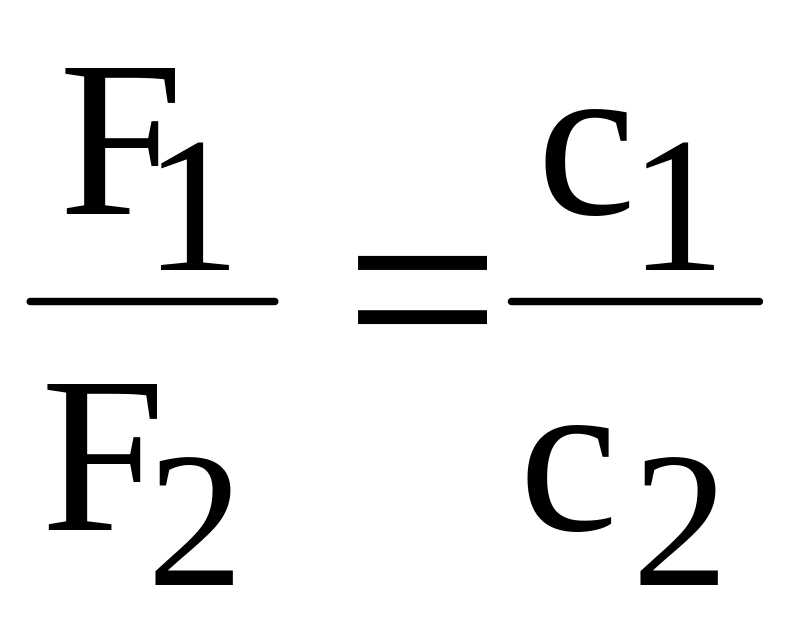 $\frac{F_1}{F_2} = \frac{c_1}{c_2}$